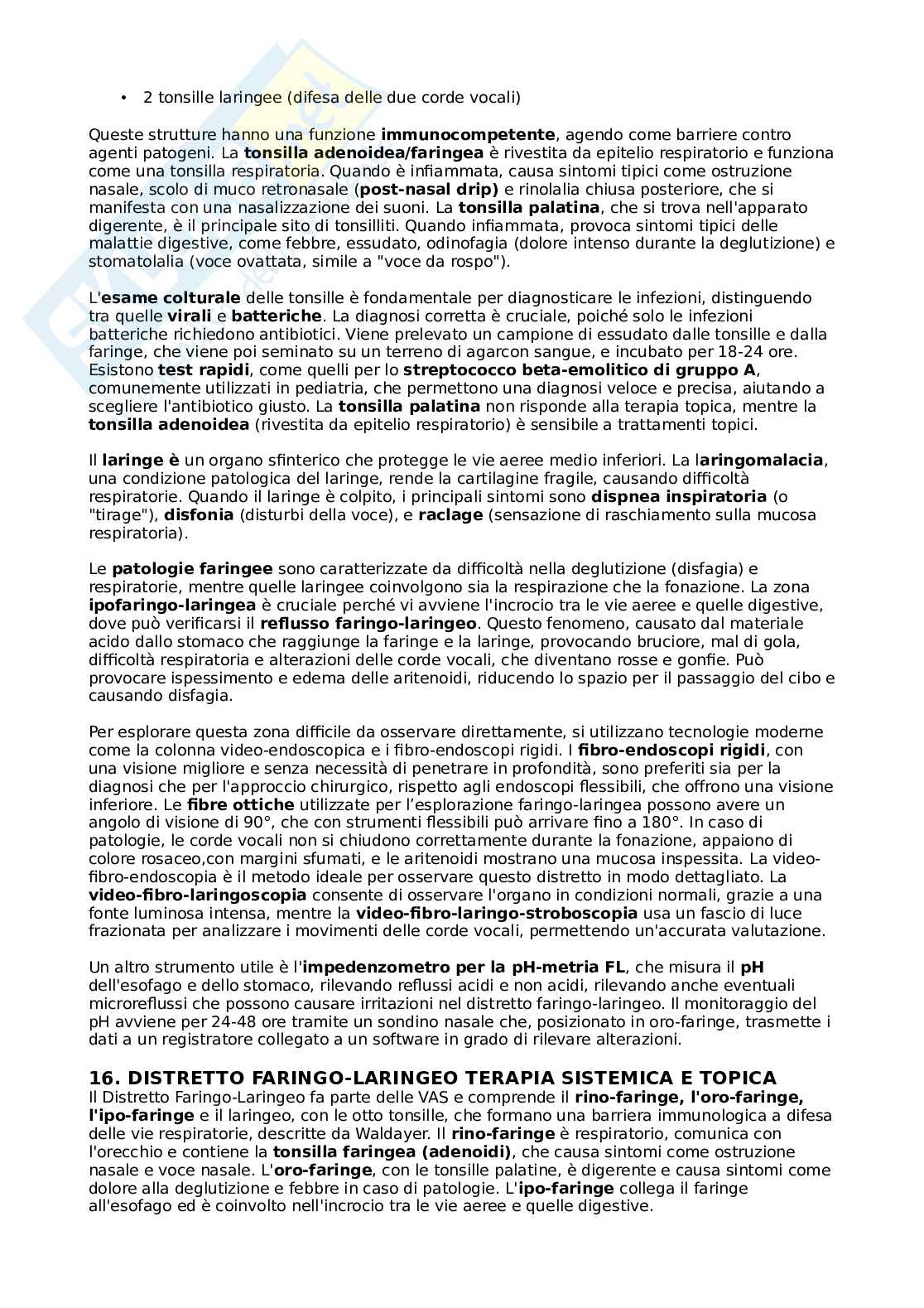 • 2 tonsille laringee (difesa delle due corde vocali)

Queste strutture hanno una funzione immunocompetente, agendo come barriere contro agenti patogeni. La tonsilla adenoidea/faringea è rivestita da epitelio respiratorio e funziona come una tonsilla respiratoria. Quando è infiammata, causa sintomi tipici come ostruzione nasale, scolo di muco retronasale (post-nasal drip) e rinolalia chiusa posteriore, che si manifesta con una nasalizzazione dei suoni. La tonsilla palatina, che si trova nell'apparato digerente, è il principale sito di tonsilliti. Quando infiammata, provoca sintomi tipici delle malattie digestive, come febbre, essudato, odinofagia (dolore intenso durante la deglutizione) e stomatolalia (voce ovattata, simile a "voce da rospo").

L'esame colturale delle tonsille è fondamentale per diagnosticare le infezioni, distinguendo tra quelle virali e batteriche. La diagnosi corretta è cruciale, poiché solo le infezioni batteriche richiedono antibiotici. Viene prelevato un campione di essudato dalle tonsille e dalla faringe, che viene poi seminato su un terreno di agarcon sangue, e incubato per 18-24 ore. Esistono test rapidi, come quelli per lo streptococco beta-emolitico di gruppo A, comunemente utilizzati in pediatria, che permettono una diagnosi veloce e precisa, aiutando a scegliere l'antibiotico giusto. La tonsilla palatina non risponde alla terapia topica, mentre la tonsilla adenoidea (rivestita da epitelio respiratorio) è sensibile a trattamenti topici.

Il laringe è un organo sfinterico che protegge le vie aeree medio inferiori. La laringomalacia, una condizione patologica del laringe, rende la cartilagine fragile, causando difficoltà respiratorie. Quando il laringe è colpito, i principali sintomi sono dispnea inspiratoria (o "tirage"), disfonia (disturbi della voce), e raclage (sensazione di raschiamento sulla mucosa respiratoria).

Le patologie faringee sono caratterizzate da difficoltà nella deglutizione (disfagia) e respiratorie, mentre quelle laringee coinvolgono sia la respirazione che la fonazione. La zona ipofaringo-laringea è cruciale perché vi avviene l'incrocio tra le vie aeree e quelle digestive, dove può verificarsi il reflusso faringo-laringeo. Questo fenomeno, causato dal materiale acido dallo stomaco che raggiunge la faringe e la laringe, provocando bruciore, mal di gola, difficoltà respiratoria e alterazioni delle corde vocali, che diventano rosse e gonfie. Può provocare ispessimento e edema delle aritenoidi, riducendo lo spazio per il passaggio del cibo e causando disfagia.

Per esplorare questa zona difficile da osservare direttamente, si utilizzano tecnologie moderne come la colonna video-endoscopica e i fibro-endoscopi rigidi. I fibro-endoscopi rigidi, con una visione migliore e senza necessità di penetrare in profondità, sono preferiti sia per la diagnosi che per l'approccio chirurgico, rispetto agli endoscopi flessibili, che offrono una visione inferiore. Le fibre ottiche utilizzate per l'esplorazione faringo-laringea possono avere un angolo di visione di 90°, che con strumenti flessibili può arrivare fino a 180°. In caso di patologie, le corde vocali non si chiudono correttamente durante la fonazione, appaiono di colore rosaceo,con margini sfumati, e le aritenoidi mostrano una mucosa inspessita. La video-fibro-endoscopia è il metodo ideale per osservare questo distretto in modo dettagliato. La video-fibro-laringoscopia consente di osservare l'organo in condizioni normali, grazie a una fonte luminosa intensa, mentre la video-fibro-laringo-stroboscopia usa un fascio di luce frazionata per analizzare i movimenti delle corde vocali, permettendo un'accurata valutazione.

Un altro strumento utile è l'impedenzometro per la pH-metria FL, che misura il pH dell'esofago e dello stomaco, rilevando reflussi acidi e non acidi, rilevando anche eventuali microreflussi che possono causare irritazioni nel distretto faringo-laringeo. Il monitoraggio del pH avviene per 24-48 ore tramite un sondino nasale che, posizionato in oro-faringe, trasmette i dati a un registratore collegato a un software in grado di rilevare alterazioni.

16. DISTRETTO FARINGO-LARINGEO TERAPIA SISTEMICA E TOPICA
Il Distretto Faringo-Laringeo fa parte delle VAS e comprende il rino-faringe, l'oro-faringe, l'ipo-faringe e il laringeo, con le otto tonsille, che formano una barriera immunologica a difesa delle vie respiratorie, descritte da Waldayer. Il rino-faringe è respiratorio, comunica con l'orecchio e contiene la tonsilla faringea (adenoidi), che causa sintomi come ostruzione nasale e voce nasale. L'oro-faringe, con le tonsille palatine, è digerente e causa sintomi come dolore alla deglutizione e febbre in caso di patologie. L'ipo-faringe collega il faringe all'esofago ed è coinvolto nell'incrocio tra le vie aeree e quelle digestive.